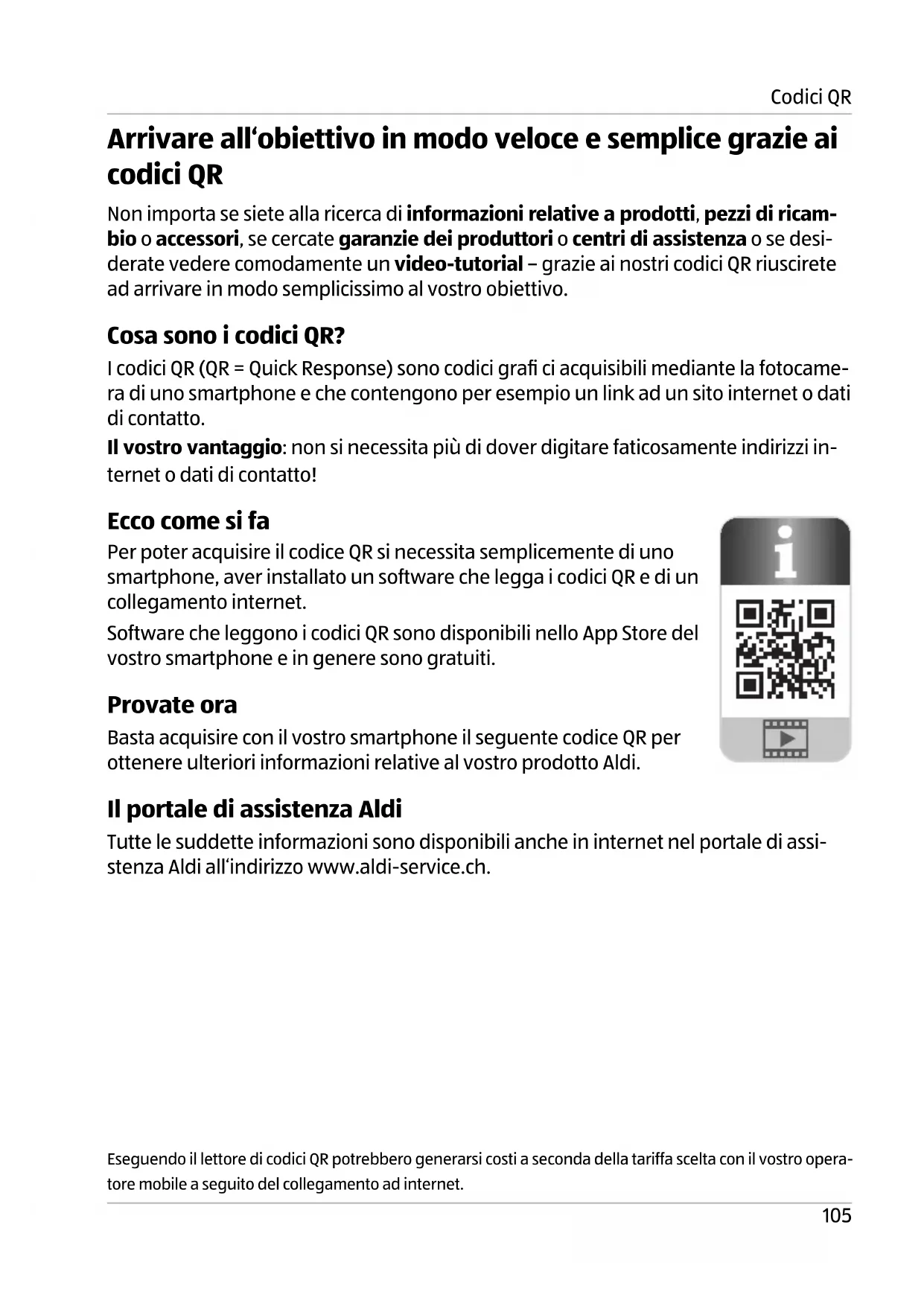 Codici QR

Arrivare all‘obiettivo in modo veloce e semplice grazie ai codici QR

Non importa se siete alla ricerca di informazioni relative a prodotti, pezzi di ricambio o accessori, se cercate garanzie dei produttori o centri di assistenza o se desiderate vedere comodamente un video-tutorial – grazie ai nostri codici QR riuscirete ad arrivare in modo semplicissimo al vostro obiettivo.

Cosa sono i codici QR?

I codici QR (QR = Quick Response) sono codici grafi ci acquisibili mediante la fotocamera di uno smartphone e che contengono per esempio un link ad un sito internet o dati di contatto.

Il vostro vantaggio: non si necessita più di dover digitare faticosamente indirizzi internet o dati di contatto!

Ecco come si fa

Per poter acquisire il codice QR si necessita semplicemente di uno smartphone, aver installato un software che legga i codici QR e di un collegamento internet.

Software che leggono i codici QR sono disponibili nello App Store del vostro smartphone e in genere sono gratuiti.

Provate ora

Basta acquisire con il vostro smartphone il seguente codice QR per ottenere ulteriori informazioni relative al vostro prodotto Aldi.

Il portale di assistenza Aldi

Tutte le suddette informazioni sono disponibili anche in internet nel portale di assistenza Aldi all‘indirizzo www.aldi-service.ch.

Eseguendo il lettore di codici QR potrebbero generarsi costi a seconda della tariffa scelta con il vostro operatore mobile a seguito del collegamento ad internet.

105